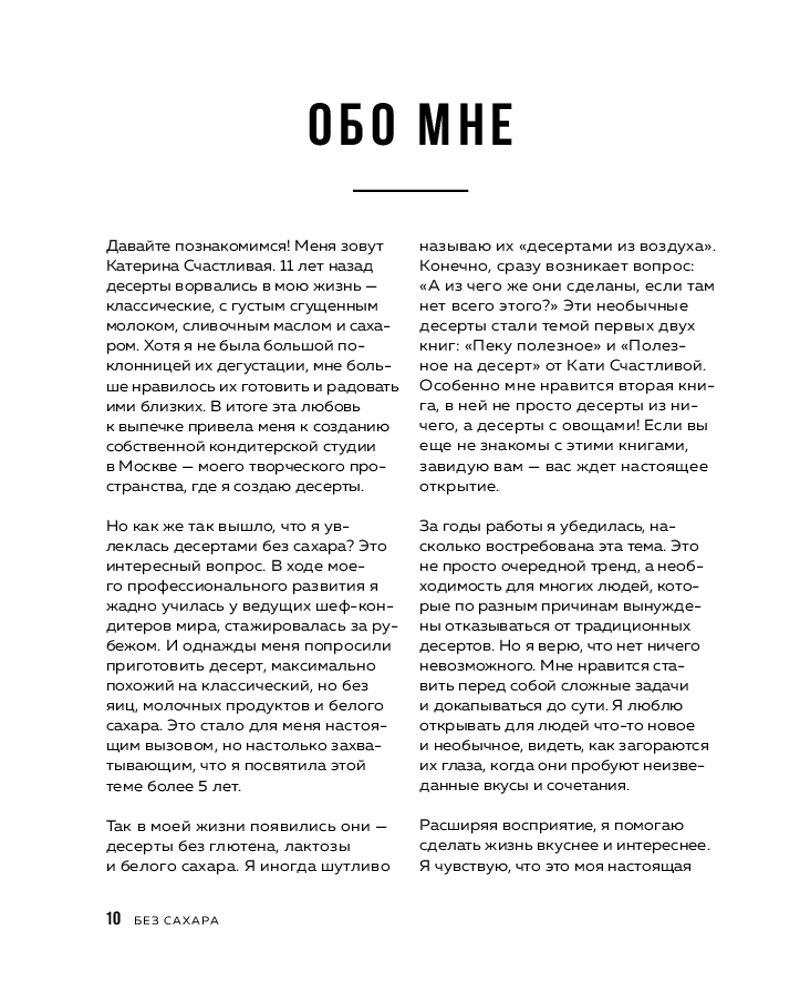 ОБО МНЕ

Давайте познакомимся! Меня зовут Катерина Счастливая. 11 лет назад десерты ворвались в мою жизнь — классические, с густым сгущенным молоком, сливочным маслом и сахаром. Хотя я не была большой поклонницей их дегустации, мне больше нравилось их готовить и радовать ими близких. В итоге эта любовь к выпечке привела меня к созданию собственной кондитерской студии в Москве — моего творческого пространства, где я создаю десерты.

Но как же так вышло, что я увлеклась десертами без сахара? Это интересный вопрос. В ходе моего профессионального развития я жадно училась у ведущих шеф-кондитеров мира, стажировалась за рубежом. И однажды меня попросили приготовить десерт, максимально похожий на классический, но без яиц, молочных продуктов и белого сахара. Это стало для меня настоящим вызовом, но настолько захватывающим, что я посвятила этой теме более 5 лет.

Так в моей жизни появились они — десерты без глютена, лактозы и белого сахара. Я иногда шутливо называю их «десертами из воздуха». Конечно, сразу возникает вопрос: «А из чего же они сделаны, если там нет всего этого?» Эти необычные десерты стали темой первых двух книг: «Пеку полезное» и «Полезное на десерт» от Кати Счастливой. Особенно мне нравится вторая книга, в ней не просто десерты из ничего, а десерты с овощами! Если вы еще не знакомы с этими книгами, завидую вам — вас ждет настоящее открытие.

За годы работы я убедилась, насколько востребована эта тема. Это не просто очередной тренд, а необходимость для многих людей, которые по разным причинам вынуждены отказываться от традиционных десертов. Но я верю, что нет ничего невозможного. Мне нравится ставить перед собой сложные задачи и докапываться до сути. Я люблю открывать для людей что-то новое и необычное, видеть, как загораются их глаза, когда они пробуют неизведанные вкусы и сочетания.

Расширяя восприятие, я помогаю сделать жизнь вкуснее и интереснее. Я чувствую, что это моя настоящая

10 БЕЗ САХАРА